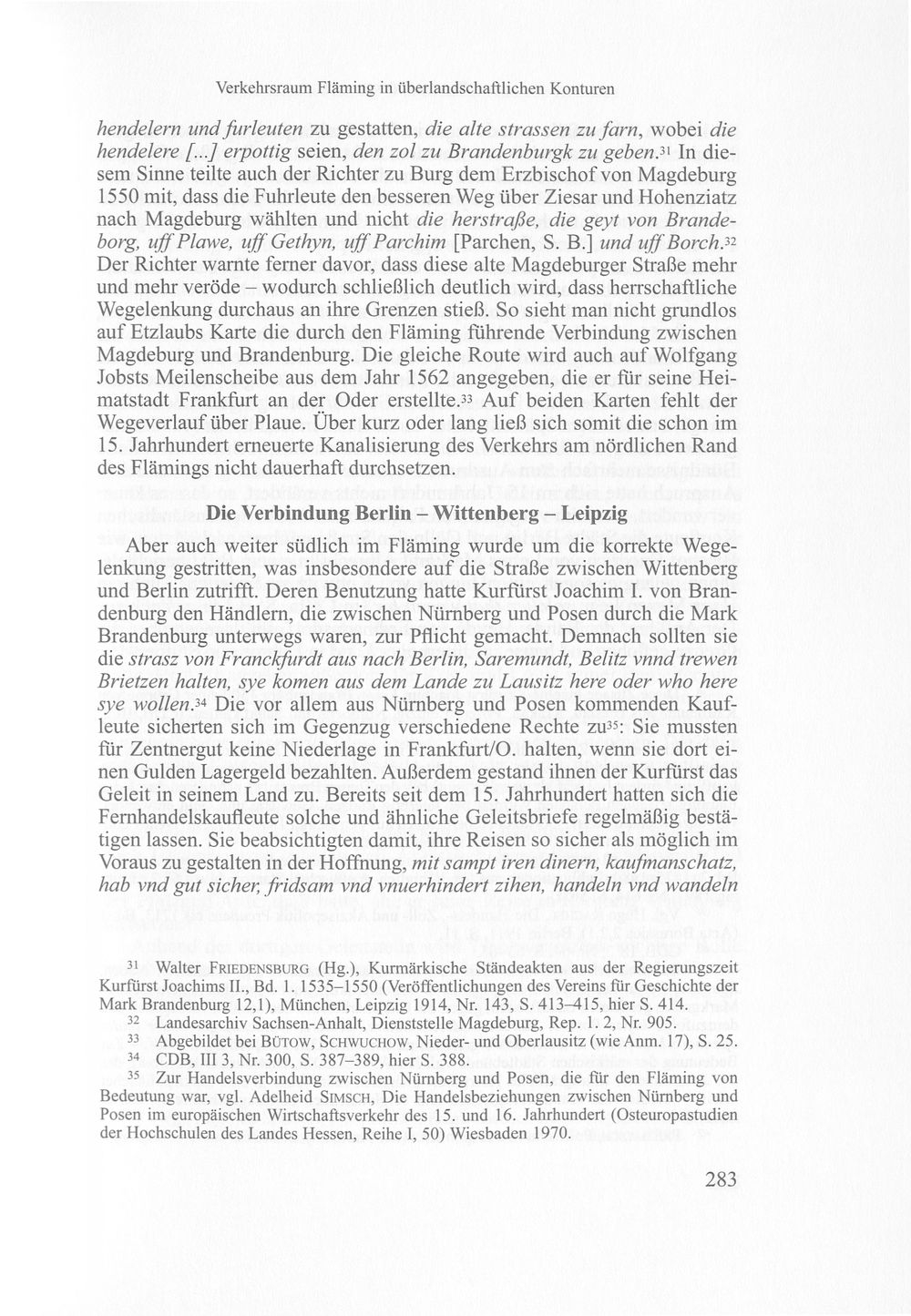 Verkehrsraum Fläming in überlandschaftlichen Konturen

hendelern und furleuten zu gestatten, die alte strassen zu farn, wobei die hendelere [...] erpottig seien, den zol zu Brandenburgk zu geben.$^{31}$ In diesem Sinne teilte auch der Richter zu Burg dem Erzbischof von Magdeburg 1550 mit, dass die Fuhrleute den besseren Weg über Ziesar und Hohenziatz nach Magdeburg wählten und nicht die herstraße, die geyt von Brandeborg, uff Plawe, uff Gethyn, uff Parchim [Parchen, S. B.] und uff Borch.$^{32}$ Der Richter warnte ferner davor, dass diese alte Magdeburger Straße mehr und mehr veröde – wodurch schließlich deutlich wird, dass herrschaftliche Wegelenkung durchaus an ihre Grenzen stieß. So sieht man nicht grundlos auf Etzlaubs Karte die durch den Fläming führende Verbindung zwischen Magdeburg und Brandenburg. Die gleiche Route wird auch auf Wolfgang Jobsts Meilenscheibe aus dem Jahr 1562 angegeben, die er für seine Heimatstadt Frankfurt an der Oder erstellte.$^{33}$ Auf beiden Karten fehlt der Wegeverlauf über Plaue. Über kurz oder lang ließ sich somit die schon im 15. Jahrhundert erneuerte Kanalisierung des Verkehrs am nördlichen Rand des Flämings nicht dauerhaft durchsetzen.

Die Verbindung Berlin – Wittenberg – Leipzig

Aber auch weiter südlich im Fläming wurde um die korrekte Wegelenkung gestritten, was insbesondere auf die Straße zwischen Wittenberg und Berlin zutrifft. Deren Benutzung hatte Kurfürst Joachim I. von Brandenburg den Händlern, die zwischen Nürnberg und Posen durch die Mark Brandenburg unterwegs waren, zur Pflicht gemacht. Demnach sollten sie die strasz von Franckfurdt aus nach Berlin, Saremundt, Belitz vnnd trewen Brietzen halten, sye komen aus dem Lande zu Lausitz here oder who here sye wollen.$^{34}$ Die vor allem aus Nürnberg und Posen kommenden Kaufleute sicherten sich im Gegenzug verschiedene Rechte zu$^{35}$: Sie mussten für Zentnergut keine Niederlage in Frankfurt/O. halten, wenn sie dort einen Gulden Lagergeld bezahlten. Außerdem gestand ihnen der Kurfürst das Geleit in seinem Land zu. Bereits seit dem 15. Jahrhundert hatten sich die Fernhandelskaufleute solche und ähnliche Geleitsbriefe regelmäßig bestätigen lassen. Sie beabsichtigten damit, ihre Reisen so sicher als möglich im Voraus zu gestalten in der Hoffnung, mit sampt iren dinern, kaufmanschatz, hab vnd gut sicher, fridsam vnd vnuerhindert zihen, handeln vnd wandeln

$^{31}$ Walter FRIEDENSBURG (Hg.), Kurmärkische Ständeakten aus der Regierungszeit Kurfürst Joachims II., Bd. 1. 1535–1550 (Veröffentlichungen des Vereins für Geschichte der Mark Brandenburg 12,1), München, Leipzig 1914, Nr. 143, S. 413–415, hier S. 414.
$^{32}$ Landesarchiv Sachsen-Anhalt, Dienststelle Magdeburg, Rep. 1. 2, Nr. 905.
$^{33}$ Abgebildet bei BÜTOW, SCHWUCHOW, Nieder- und Oberlausitz (wie Anm. 17), S. 25.
$^{34}$ CDB, III 3, Nr. 300, S. 387–389, hier S. 388.
$^{35}$ Zur Handelsverbindung zwischen Nürnberg und Posen, die für den Fläming von Bedeutung war, vgl. Adelheid SIMSCH, Die Handelsbeziehungen zwischen Nürnberg und Posen im europäischen Wirtschaftsverkehr des 15. und 16. Jahrhundert (Osteuropastudien der Hochschulen des Landes Hessen, Reihe I, 50) Wiesbaden 1970.

283